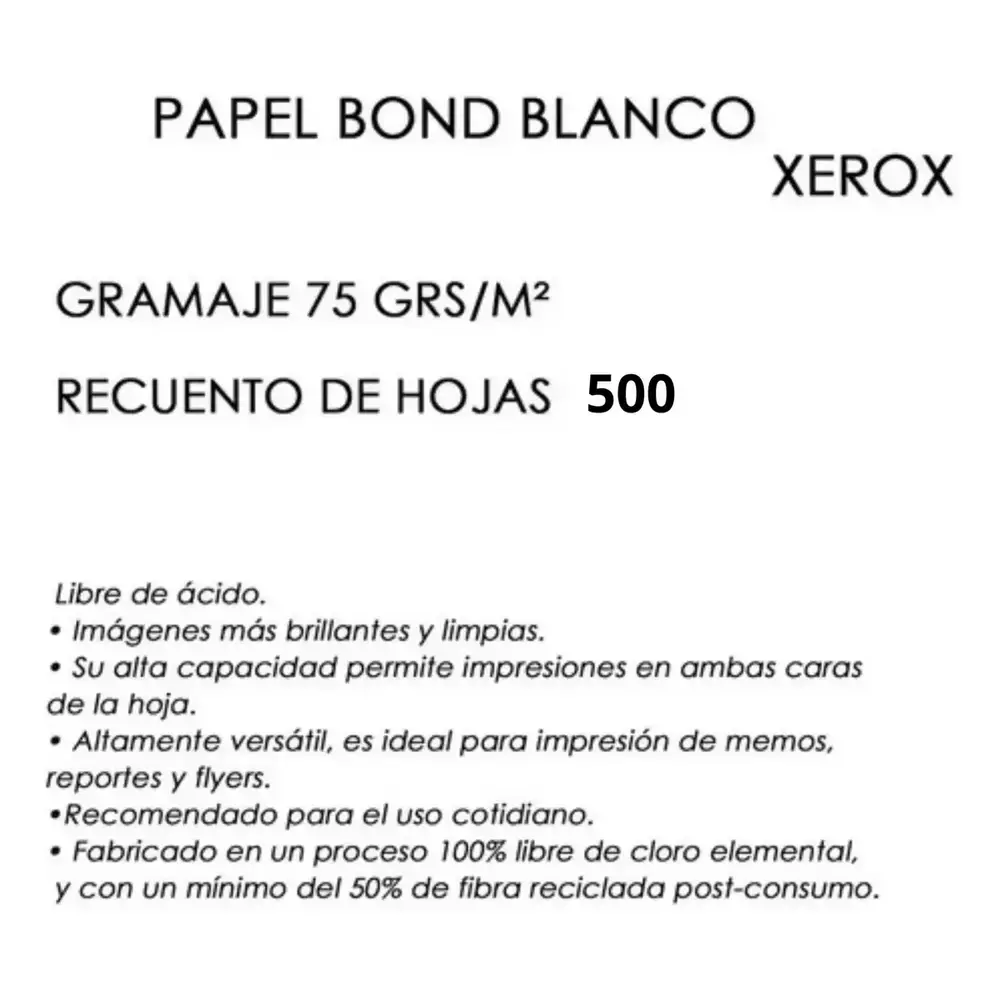 PAPEL BOND BLANCO
XEROX

GRAMAJE 75 GRS/M²

RECUENTO DE HOJAS 500

Libre de ácido.
• Imágenes más brillantes y limpias.
• Su alta capacidad permite impresiones en ambas caras de la hoja.
• Altamente versátil, es ideal para impresión de memos, reportes y flyers.
•Recomendado para el uso cotidiano.
• Fabricado en un proceso 100% libre de cloro elemental, y con un mínimo del 50% de fibra reciclada post-consumo.